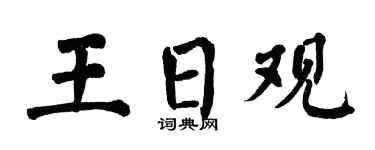 王日观
词典网